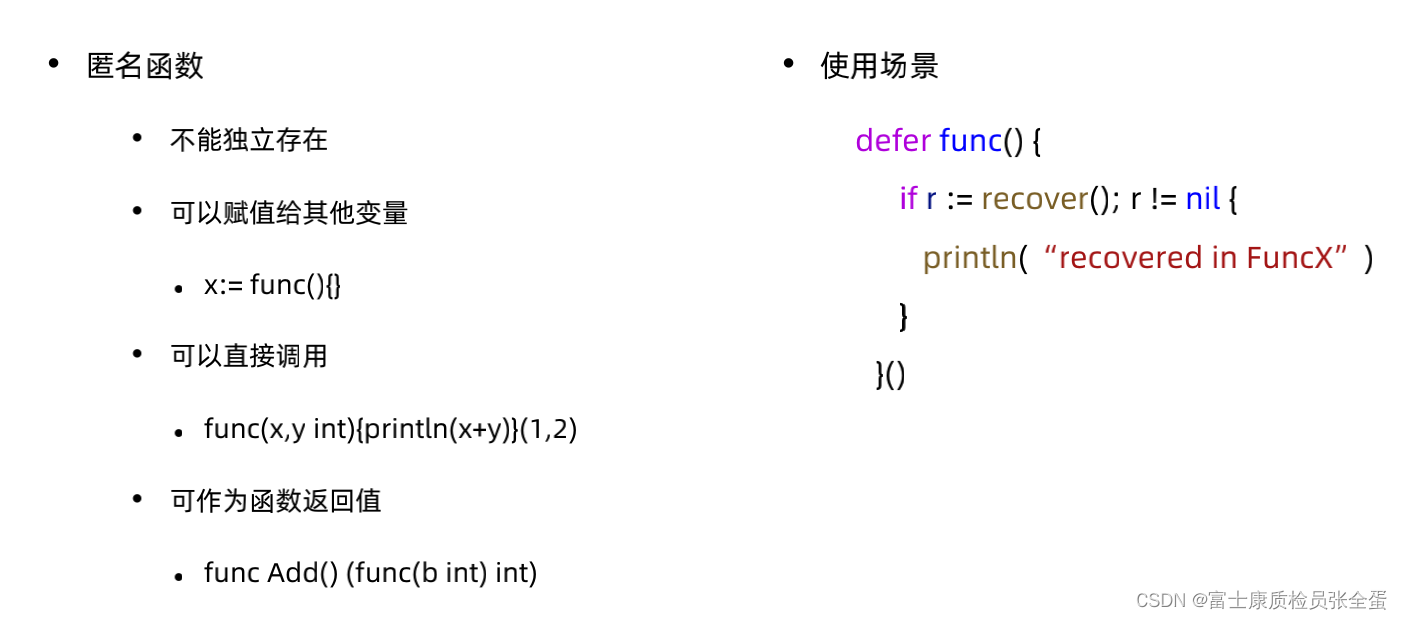 • 匿名函数

• 不能独立存在

• 可以赋值给其他变量

• x:= func(){}

• 可以直接调用

• func(x,y int){println(x+y)}(1,2)

• 可作为函数返回值

• func Add() (func(b int) int)

• 使用场景

defer func() {
if r := recover(); r != nil {
println(“recovered in FuncX”)
}
}()

CSDN @富士康质检员张全蛋